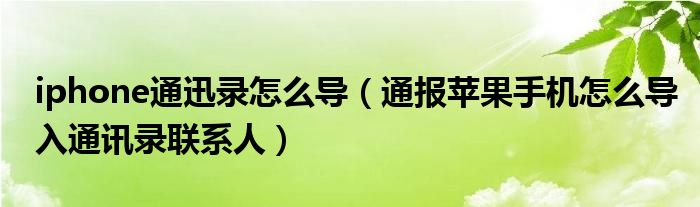 iphone通迅录怎么导（通报苹果手机怎么导入通讯录联系人）